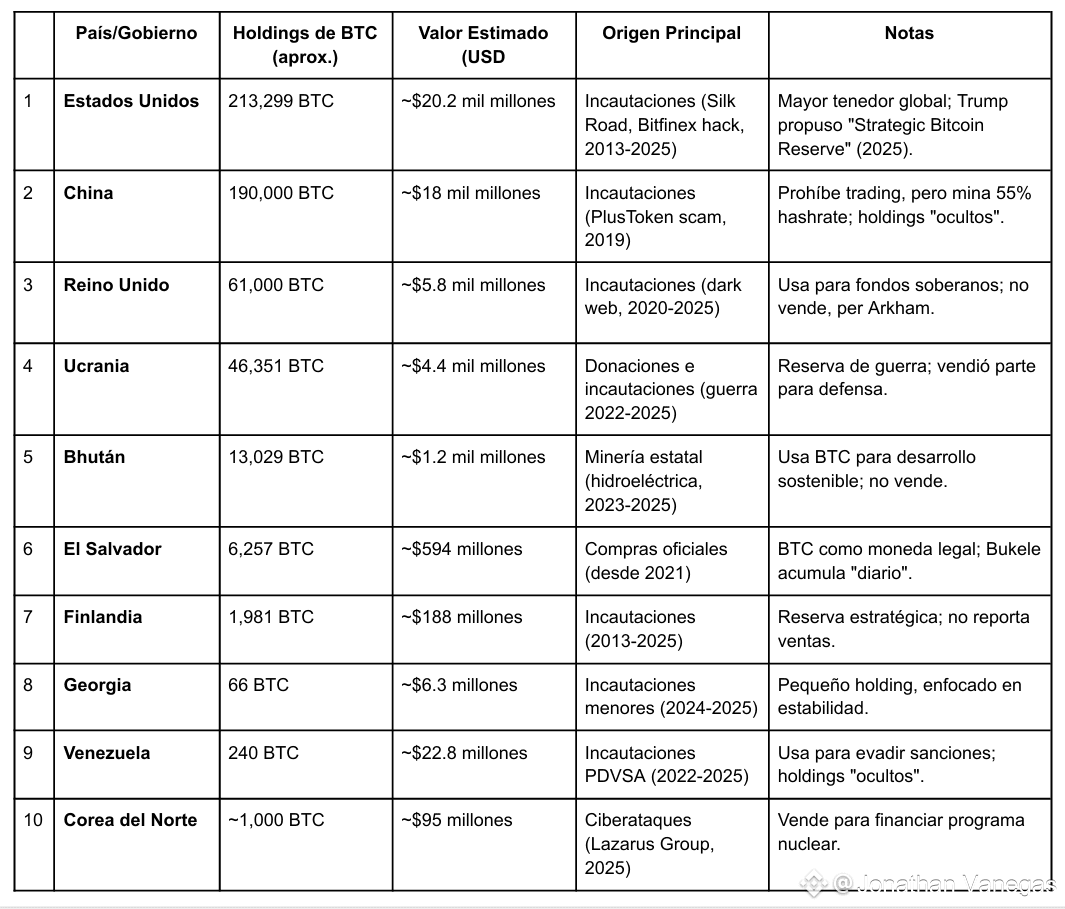 |  | País/Gobierno | Holdings de BTC (aprox.) | Valor Estimado (USD | Origen Principal | Notas |
|---|---|---|---|---|---|
| 1 | Estados Unidos | 213,299 BTC | ~$20.2 mil millones | Incautaciones (Silk Road, Bitfinex hack, 2013-2025) | Mayor tenedor global; Trump propuso "Strategic Bitcoin Reserve" (2025). |
| 2 | China | 190,000 BTC | ~$18 mil millones | Incautaciones (PlusToken scam, 2019) | Prohíbe trading, pero mina 55% hashrate; holdings "ocultos". |
| 3 | Reino Unido | 61,000 BTC | ~$5.8 mil millones | Incautaciones (dark web, 2020-2025) | Usa para fondos soberanos; no vende, per Arkham. |
| 4 | Ucrania | 46,351 BTC | ~$4.4 mil millones | Donaciones e incautaciones (guerra 2022-2025) | Reserva de guerra; vendió parte para defensa. |
| 5 | Bhután | 13,029 BTC | ~$1.2 mil millones | Minería estatal (hidroeléctrica, 2023-2025) | Usa BTC para desarrollo sostenible; no vende. |
| 6 | El Salvador | 6,257 BTC | ~$594 millones | Compras oficiales (desde 2021) | BTC como moneda legal; Bukele acumula "diario". |
| 7 | Finlandia | 1,981 BTC | ~$188 millones | Incautaciones (2013-2025) | Reserva estratégica; no reporta ventas. |
| 8 | Georgia | 66 BTC | ~$6.3 millones | Incautaciones menores (2024-2025) | Pequeño holding, enfocado en estabilidad. |
| 9 | Venezuela | 240 BTC | ~$22.8 millones | Incautaciones PDVSA (2022-2025) | Usa para evadir sanciones; holdings "ocultos". |
| 10 | Corea del Norte | ~1,000 BTC | ~$95 millones | Ciberataques (Lazarus Group, 2025) | Vende para financiar programa nuclear. |

@ Jonathan Vanegas